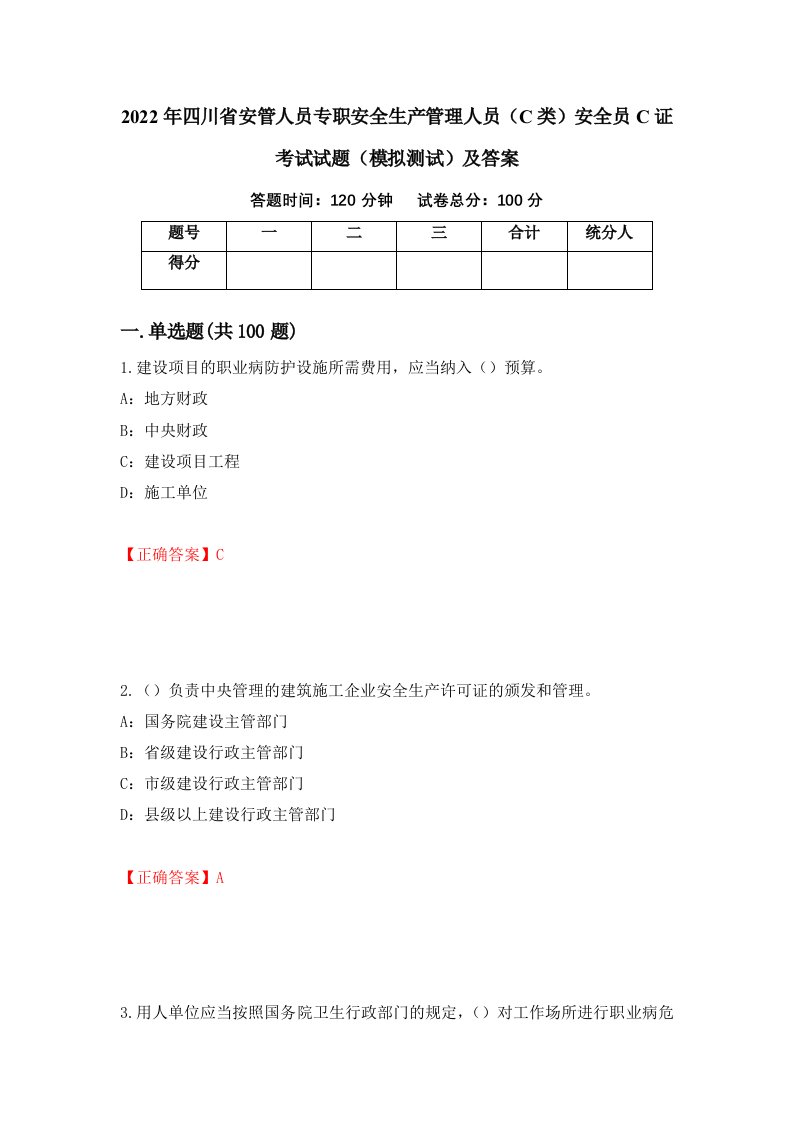 2022年四川省安管人员专职安全生产管理人员（C类）安全员C证考试试题（模拟测试）及答案

答题时间：120分钟　试卷总分：100分

| 题号 | 一 | 二 | 三 | 合计 | 统分人 |
|---|---|---|---|---|---|
| 得分 | | | | | |

一.单选题(共100题)

1.建设项目的职业病防护设施所需费用，应当纳入（）预算。

A：地方财政

B：中央财政

C：建设项目工程

D：施工单位

【正确答案】C

2.（）负责中央管理的建筑施工企业安全生产许可证的颁发和管理。

A：国务院建设主管部门

B：省级建设行政主管部门

C：市级建设行政主管部门

D：县级以上建设行政主管部门

【正确答案】A

3.用人单位应当按照国务院卫生行政部门的规定，（）对工作场所进行职业病危